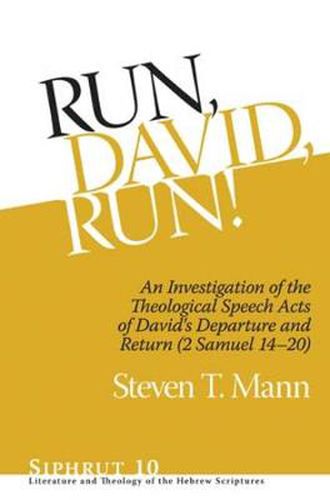 RUN, DAVID, RUN!

An Investigation of the Theological Speech Acts of David's Departure and Return (2 Samuel 14–20)

Steven T. Mann

SIPHRUT 10
Literature and Theology of the Hebrew Scriptures